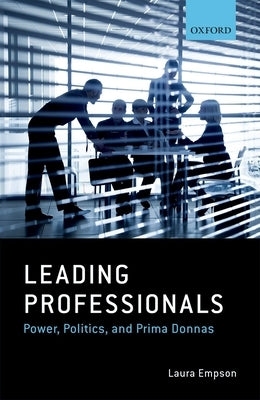 OXFORD

LEADING PROFESSIONALS

Power, Politics, and Prima Donnas

Laura Empson